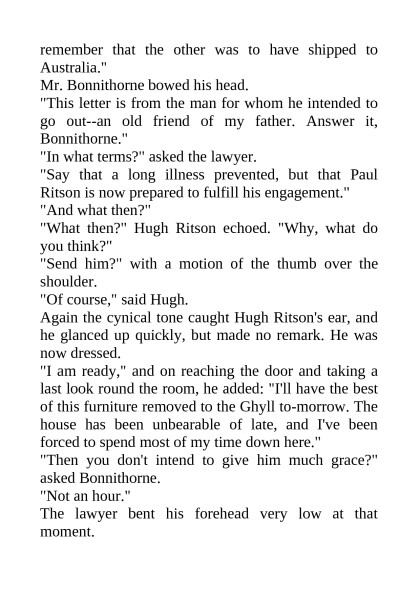 remember that the other was to have shipped to Australia."

Mr. Bonnithorne bowed his head.

"This letter is from the man for whom he intended to go out--an old friend of my father. Answer it, Bonnithorne."

"In what terms?" asked the lawyer.

"Say that a long illness prevented, but that Paul Ritson is now prepared to fulfill his engagement."

"And what then?"

"What then?" Hugh Ritson echoed. "Why, what do you think?"

"Send him?" with a motion of the thumb over the shoulder.

"Of course," said Hugh.

Again the cynical tone caught Hugh Ritson's ear, and he glanced up quickly, but made no remark. He was now dressed.

"I am ready," and on reaching the door and taking a last look round the room, he added: "I'll have the best of this furniture removed to the Ghyll to-morrow. The house has been unbearable of late, and I've been forced to spend most of my time down here."

"Then you don't intend to give him much grace?" asked Bonnithorne.

"Not an hour."

The lawyer bent his forehead very low at that moment.